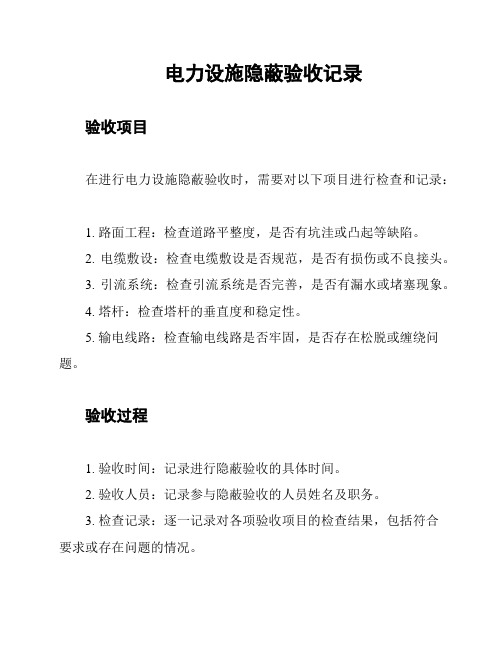 电力设施隐蔽验收记录

验收项目

在进行电力设施隐蔽验收时，需要对以下项目进行检查和记录：

1. 路面工程：检查道路平整度，是否有坑洼或凸起等缺陷。
2. 电缆敷设：检查电缆敷设是否规范，是否有损伤或不良接头。
3. 引流系统：检查引流系统是否完善，是否有漏水或堵塞现象。
4. 塔杆：检查塔杆的垂直度和稳定性。
5. 输电线路：检查输电线路是否牢固，是否存在松脱或缠绕问题。

验收过程

1. 验收时间：记录进行隐蔽验收的具体时间。
2. 验收人员：记录参与隐蔽验收的人员姓名及职务。
3. 检查记录：逐一记录对各项验收项目的检查结果，包括符合要求或存在问题的情况。